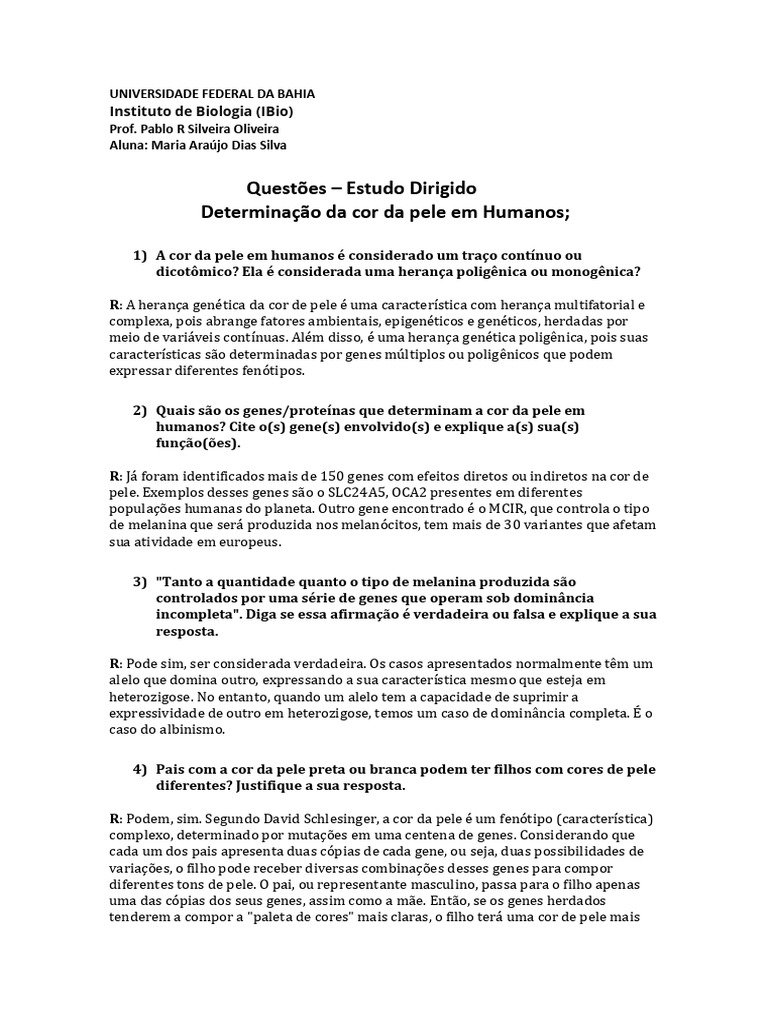 UNIVERSIDADE FEDERAL DA BAHIA
Instituto de Biologia (IBio)
Prof. Pablo R Silveira Oliveira
Aluna: Maria Araújo Dias Silva

Questões – Estudo Dirigido
Determinação da cor da pele em Humanos;

1) A cor da pele em humanos é considerado um traço contínuo ou dicotômico? Ela é considerada uma herança poligênica ou monogênica?

R: A herança genética da cor de pele é uma característica com herança multifatorial e complexa, pois abrange fatores ambientais, epigenéticos e genéticos, herdadas por meio de variáveis contínuas. Além disso, é uma herança genética poligênica, pois suas características são determinadas por genes múltiplos ou poligênicos que podem expressar diferentes fenótipos.

2) Quais são os genes/proteínas que determinam a cor da pele em humanos? Cite o(s) gene(s) envolvido(s) e explique a(s) sua(s) função(ões).

R: Já foram identificados mais de 150 genes com efeitos diretos ou indiretos na cor de pele. Exemplos desses genes são o SLC24A5, OCA2 presentes em diferentes populações humanas do planeta. Outro gene encontrado é o MCIR, que controla o tipo de melanina que será produzida nos melanócitos, tem mais de 30 variantes que afetam sua atividade em europeus.

3) "Tanto a quantidade quanto o tipo de melanina produzida são controlados por uma série de genes que operam sob dominância incompleta". Diga se essa afirmação é verdadeira ou falsa e explique a sua resposta.

R: Pode sim, ser considerada verdadeira. Os casos apresentados normalmente têm um alelo que domina outro, expressando a sua característica mesmo que esteja em heterozigose. No entanto, quando um alelo tem a capacidade de suprimir a expressividade de outro em heterozigose, temos um caso de dominância completa. É o caso do albinismo.

4) Pais com a cor da pele preta ou branca podem ter filhos com cores de pele diferentes? Justifique a sua resposta.

R: Podem, sim. Segundo David Schlesinger, a cor da pele é um fenótipo (característica) complexo, determinado por mutações em uma centena de genes. Considerando que cada um dos pais apresenta duas cópias de cada gene, ou seja, duas possibilidades de variações, o filho pode receber diversas combinações desses genes para compor diferentes tons de pele. O pai, ou representante masculino, passa para o filho apenas uma das cópias dos seus genes, assim como a mãe. Então, se os genes herdados tenderem a compor a "paleta de cores" mais claras, o filho terá uma cor de pele mais